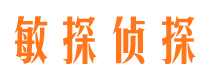 敏探侦探